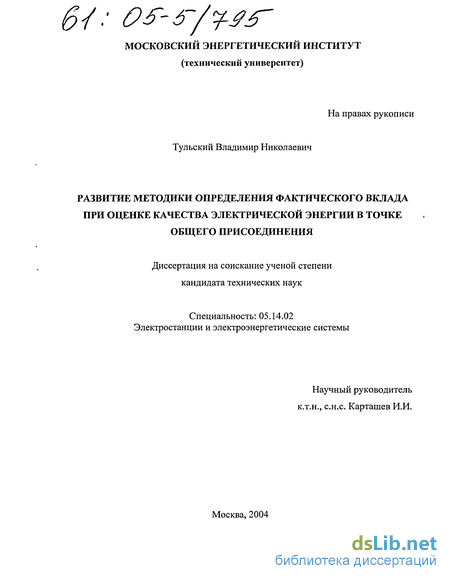 61: 05-5/795

МОСКОВСКИЙ ЭНЕРГЕТИЧЕСКИЙ ИНСТИТУТ
(технический университет)

На правах рукописи

Тульский Владимир Николаевич

РАЗВИТИЕ МЕТОДИКИ ОПРЕДЕЛЕНИЯ ФАКТИЧЕСКОГО ВКЛАДА ПРИ ОЦЕНКЕ КАЧЕСТВА ЭЛЕКТРИЧЕСКОЙ ЭНЕРГИИ В ТОЧКЕ ОБЩЕГО ПРИСОЕДИНЕНИЯ

Диссертация на соискание ученой степени кандидата технических наук

Специальность: 05.14.02
Электростанции и электроэнергетические системы

Научный руководитель
к.т.н., с.н.с. Карташев И.И.

Москва, 2004

dsLib.net
библиотека диссертаций